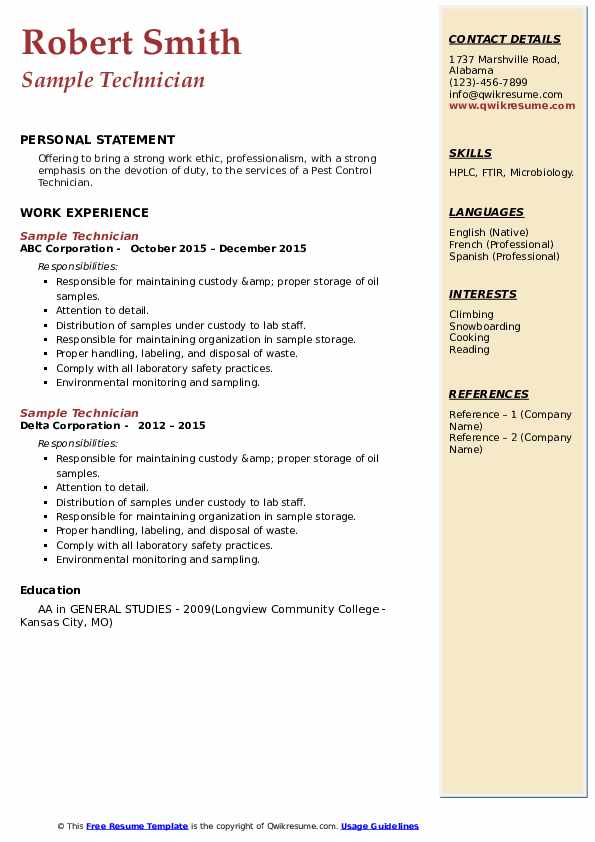 Robert Smith
Sample Technician

PERSONAL STATEMENT
Offering to bring a strong work ethic, professionalism, with a strong emphasis on the devotion of duty, to the services of a Pest Control Technician.

WORK EXPERIENCE
Sample Technician
ABC Corporation - October 2015 – December 2015
Responsibilities:
- Responsible for maintaining custody &amp; proper storage of oil samples.
- Attention to detail.
- Distribution of samples under custody to lab staff.
- Responsible for maintaining organization in sample storage.
- Proper handling, labeling, and disposal of waste.
- Comply with all laboratory safety practices.
- Environmental monitoring and sampling.

Sample Technician
Delta Corporation - 2012 – 2015
Responsibilities:
- Responsible for maintaining custody &amp; proper storage of oil samples.
- Attention to detail.
- Distribution of samples under custody to lab staff.
- Responsible for maintaining organization in sample storage.
- Proper handling, labeling, and disposal of waste.
- Comply with all laboratory safety practices.
- Environmental monitoring and sampling.

Education
AA in GENERAL STUDIES - 2009(Longview Community College - Kansas City, MO)

CONTACT DETAILS
1737 Marshville Road, Alabama
(123)-456-7899
info@qwikresume.com
www.qwikresume.com

SKILLS
HPLC, FTIR, Microbiology.

LANGUAGES
English (Native)
French (Professional)
Spanish (Professional)

INTERESTS
Climbing
Snowboarding
Cooking
Reading

REFERENCES
Reference – 1 (Company Name)
Reference – 2 (Company Name)

© This Free Resume Template is the copyright of Qwikresume.com. Usage Guidelines